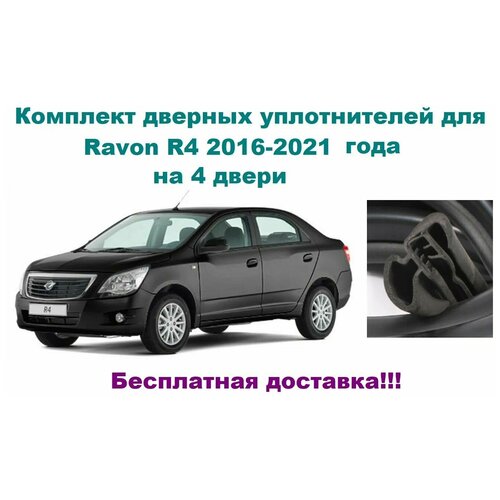 Комплект дверных уплотнителей для
Ravon R4 2016-2021 года
на 4 двери

R4

Бесплатная доставка!!!